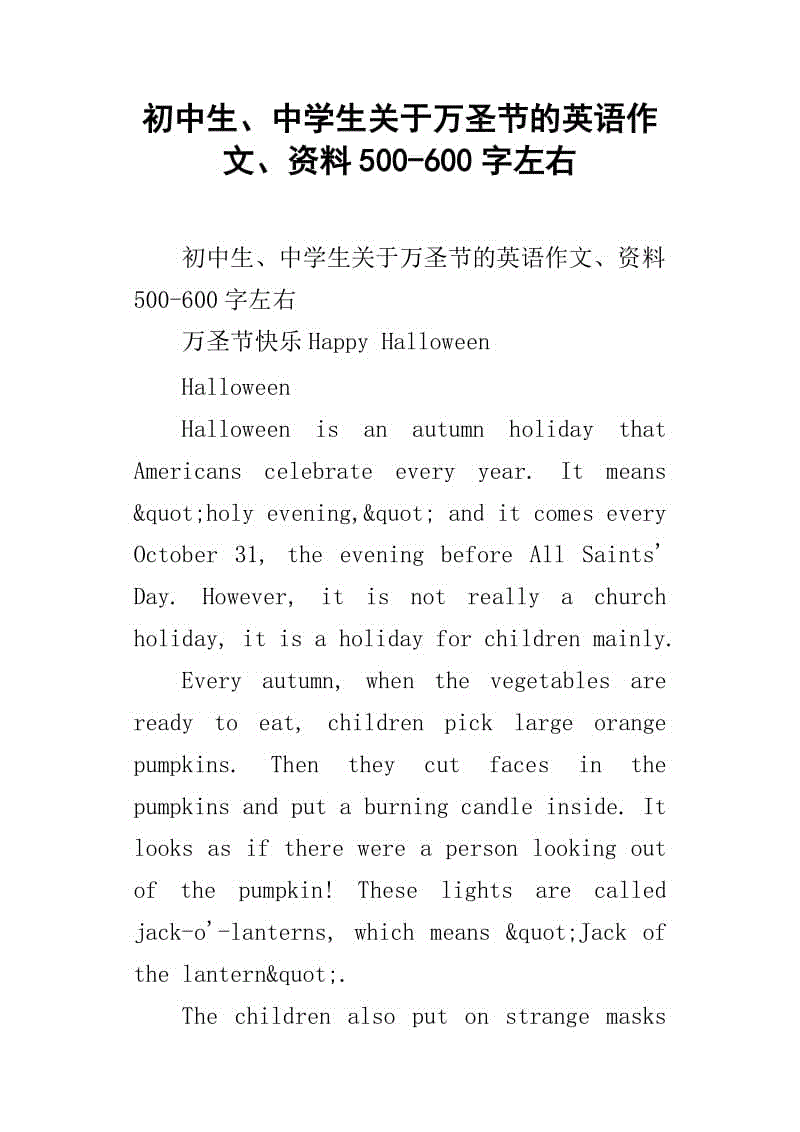 初中生、中学生关于万圣节的英语作文、资料500-600字左右

初中生、中学生关于万圣节的英语作文、资料500-600字左右

万圣节快乐Happy Halloween

Halloween

Halloween is an autumn holiday that Americans celebrate every year. It means &quot;holy evening,&quot; and it comes every October 31, the evening before All Saints' Day. However, it is not really a church holiday, it is a holiday for children mainly.

Every autumn, when the vegetables are ready to eat, children pick large orange pumpkins. Then they cut faces in the pumpkins and put a burning candle inside. It looks as if there were a person looking out of the pumpkin! These lights are called jack-o'-lanterns, which means &quot;Jack of the lantern&quot;.

The children also put on strange masks